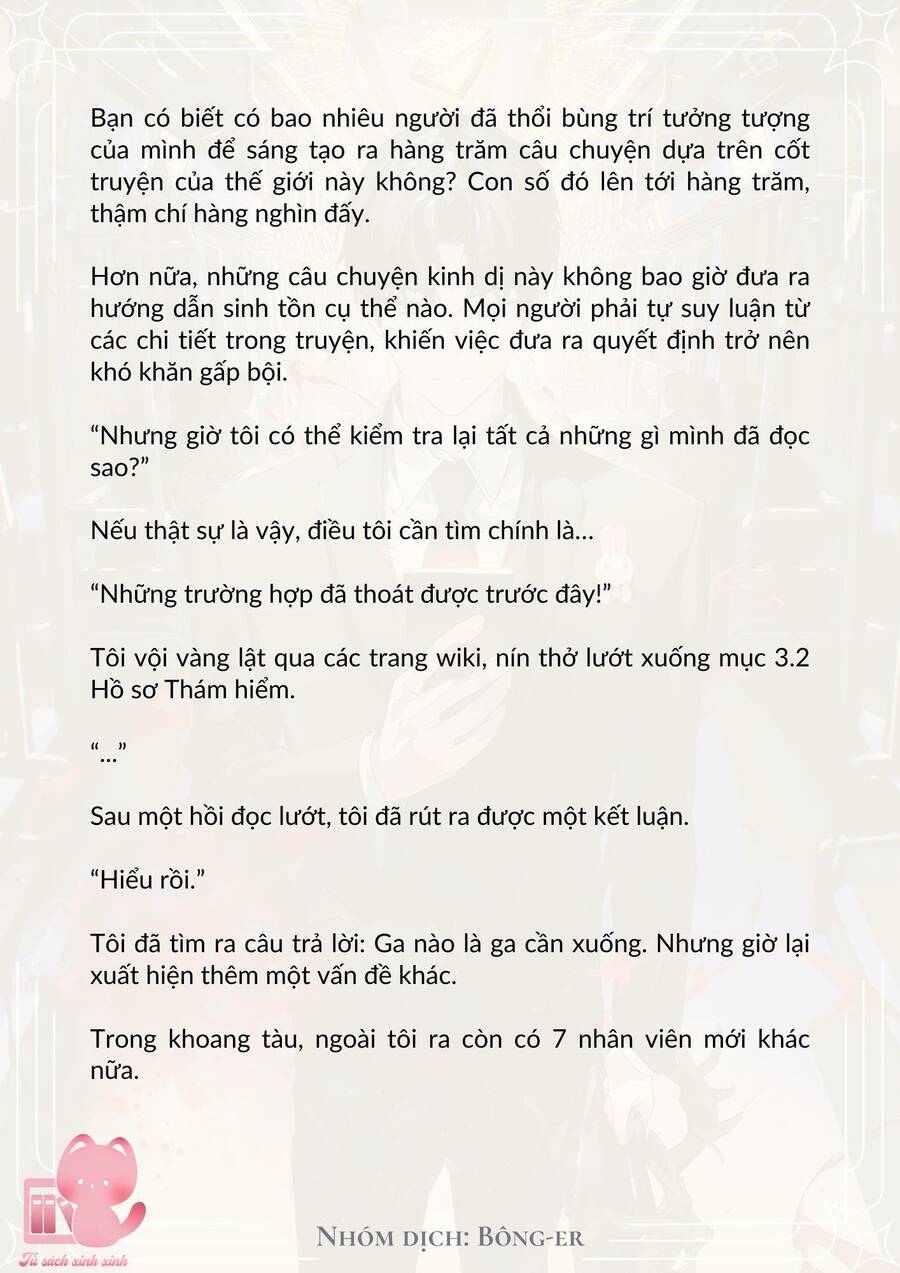 Bạn có biết có bao nhiêu người đã thổi bùng trí tưởng tượng của mình để sáng tạo ra hàng trăm câu chuyện dựa trên cốt truyện của thế giới này không? Con số đó lên tới hàng trăm, thậm chí hàng nghìn đấy.

Hơn nữa, những câu chuyện kinh dị này không bao giờ đưa ra hướng dẫn sinh tồn cụ thể nào. Mọi người phải tự suy luận từ các chi tiết trong truyện, khiến việc đưa ra quyết định trở nên khó khăn gấp bội.

"Nhưng giờ tôi có thể kiểm tra lại tất cả những gì mình đã đọc sao?"

Nếu thật sự là vậy, điều tôi cần tìm chính là...

"Những trường hợp đã thoát được trước đây!"

Tôi vội vàng lật qua các trang wiki, nín thở lướt xuống mục 3.2 Hồ sơ Thám hiểm.

"..."

Sau một hồi đọc lướt, tôi đã rút ra được một kết luận.

"Hiểu rồi."

Tôi đã tìm ra câu trả lời: Ga nào là ga cần xuống. Nhưng giờ lại xuất hiện thêm một vấn đề khác.

Trong khoang tàu, ngoài tôi ra còn có 7 nhân viên mới khác nữa.

Tủ sách xinh xinh

Nhóm dịch: Bông-er